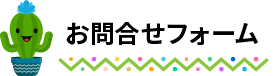 お問合せフォーム